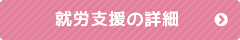 就労支援の詳細